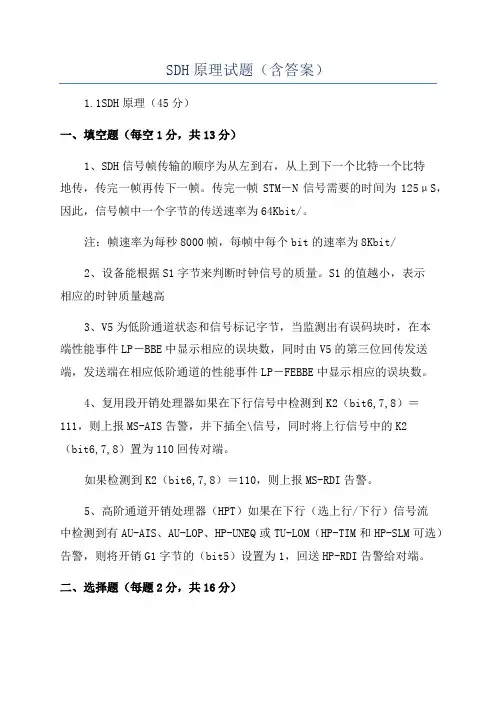 SDH 原理试题（含答案）

1.1SDH 原理（45 分）

一、填空题（每空 1 分，共 13 分）

1、SDH 信号帧传输的顺序为从左到右，从上到下一个比特一个比特地传，传完一帧再传下一帧。传完一帧 STM－N 信号需要的时间为 125μS，因此，信号帧中一个字节的传送速率为 64Kbit/。

注：帧速率为每秒 8000 帧，每帧中每个 bit 的速率为 8Kbit/

2、设备能根据 S1 字节来判断时钟信号的质量。S1 的值越小，表示相应的时钟质量越高

3、V5 为低阶通道状态和信号标记字节，当监测出有误码块时，在本端性能事件 LP－BBE 中显示相应的误块数，同时由 V5 的第三位回传发送端，发送端在相应低阶通道的性能事件 LP－FEBBE 中显示相应的误块数。

4、复用段开销处理器如果在下行信号中检测到 K2（bit6,7,8）＝111，则上报 MS-AIS 告警，并下插全\信号，同时将上行信号中的 K2（bit6,7,8）置为 110 回传对端。

如果检测到 K2（bit6,7,8）＝110，则上报 MS-RDI 告警。

5、高阶通道开销处理器（HPT）如果在下行（选上行/下行）信号流中检测到有 AU-AIS、AU-LOP、HP-UNEQ 或 TU-LOM（HP-TIM 和 HP-SLM 可选）告警，则将开销 G1 字节的（bit5）设置为 1，回送 HP-RDI 告警给对端。

二、选择题（每题 2 分，共 16 分）